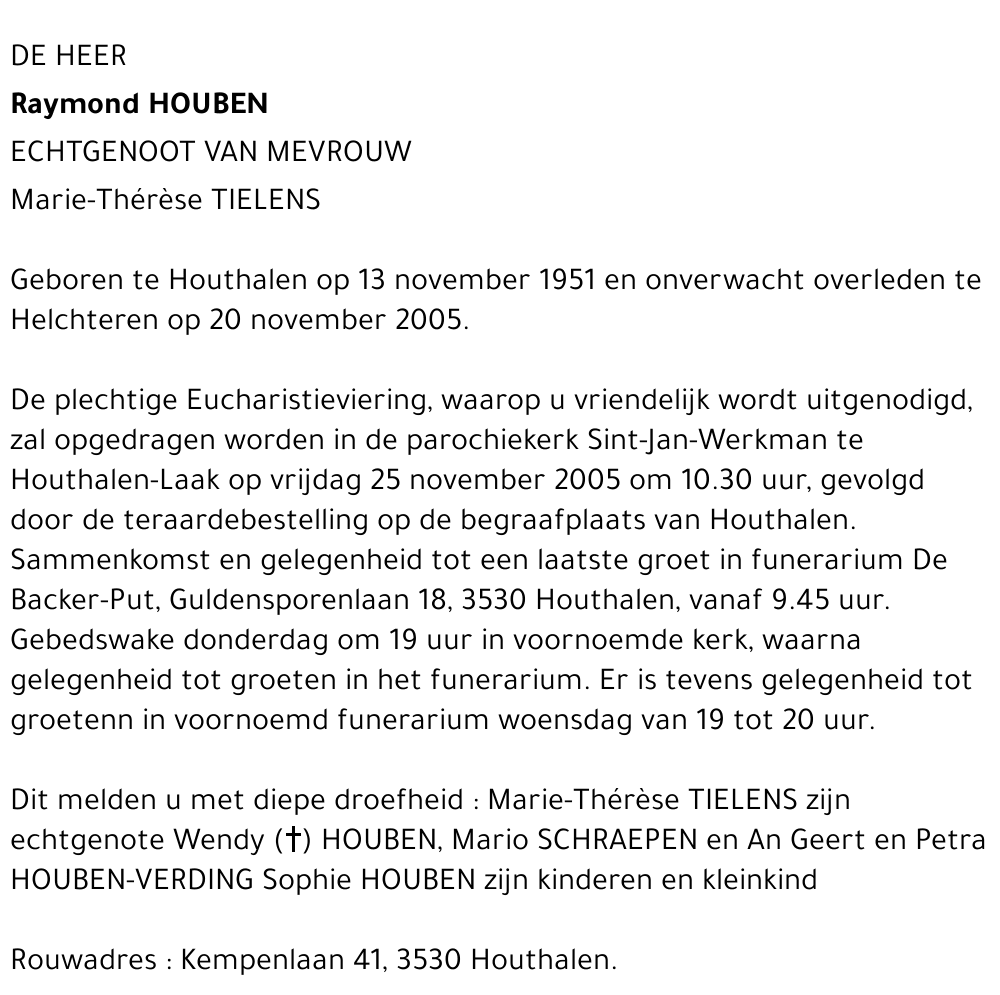 DE HEER
**Raymond HOUBEN**
ECHTGENOOT VAN MEVROUW
Marie-Thérèse TIELENS

Geboren te Houthalen op 13 november 1951 en onverwacht overleden te Helchteren op 20 november 2005.

De plechtige Eucharistieviering, waarop u vriendelijk wordt uitgenodigd, zal opgedragen worden in de parochiekerk Sint-Jan-Werkman te Houthalen-Laak op vrijdag 25 november 2005 om 10.30 uur, gevolgd door de teraardebestelling op de begraafplaats van Houthalen. Sammenkomst en gelegenheid tot een laatste groet in funerarium De Backer-Put, Guldensporenlaan 18, 3530 Houthalen, vanaf 9.45 uur. Gebedswake donderdag om 19 uur in voornoemde kerk, waarna gelegenheid tot groeten in het funerarium. Er is tevens gelegenheid tot groetenn in voornoemd funerarium woensdag van 19 tot 20 uur.

Dit melden u met diepe droefheid : Marie-Thérèse TIELENS zijn echtgenote Wendy (†) HOUBEN, Mario SCHRAEPEN en An Geert en Petra HOUBEN-VERDING Sophie HOUBEN zijn kinderen en kleinkind

Rouwadres : Kempenlaan 41, 3530 Houthalen.